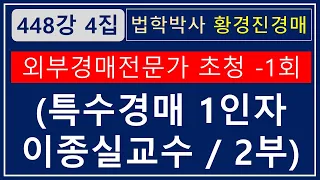 448강 4집

법학박사 황경진경매

외부경매전문가 초청 -1회

(특수경매 1인자 이종실교수 / 2부)